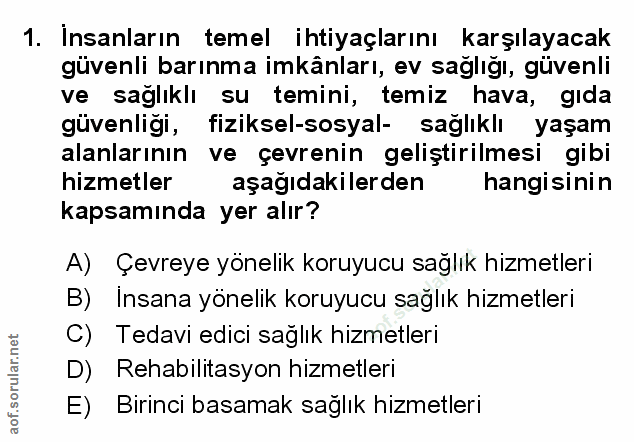 1. İnsanların temel ihtiyaçlarını karşılayacak güvenli barınma imkânları, ev sağlığı, güvenli ve sağlıklı su temini, temiz hava, gıda güvenliği, fiziksel-sosyal- sağlıklı yaşam alanlarının ve çevrenin geliştirilmesi gibi hizmetler aşağıdakilerden hangisinin kapsamında yer alır?

A) Çevreye yönelik koruyucu sağlık hizmetleri
B) İnsana yönelik koruyucu sağlık hizmetleri
C) Tedavi edici sağlık hizmetleri
D) Rehabilitasyon hizmetleri
E) Birinci basamak sağlık hizmetleri

aof.sorular.net